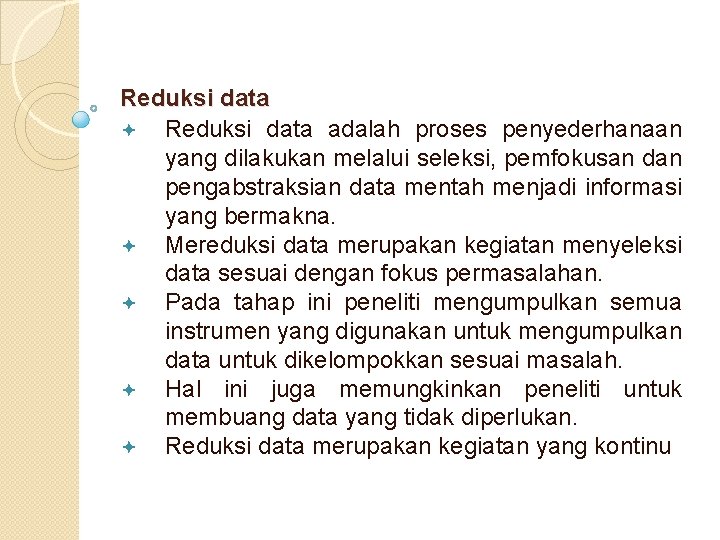 Reduksi data

Reduksi data adalah proses penyederhanaan yang dilakukan melalui seleksi, pemfokusan dan pengabstraksian data mentah menjadi informasi yang bermakna.

Mereduksi data merupakan kegiatan menyeleksi data sesuai dengan fokus permasalahan.

Pada tahap ini peneliti mengumpulkan semua instrumen yang digunakan untuk mengumpulkan data untuk dikelompokkan sesuai masalah.

Hal ini juga memungkinkan peneliti untuk membuang data yang tidak diperlukan.

Reduksi data merupakan kegiatan yang kontinu